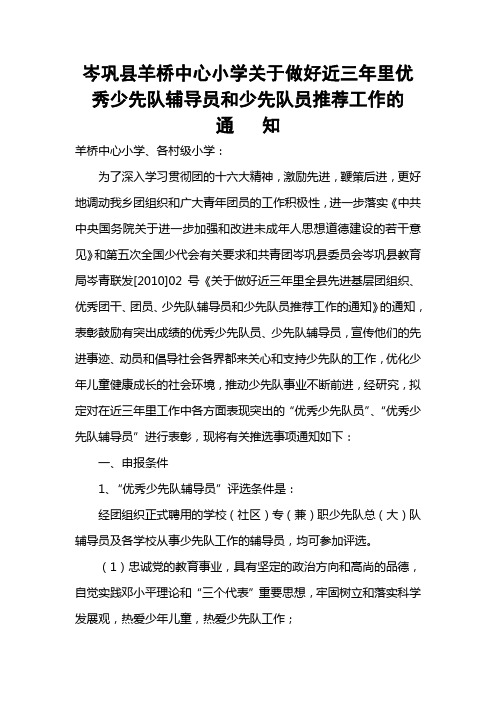 岑巩县羊桥中心小学关于做好近三年里优秀少先队辅导员和少先队员推荐工作的
通　知

羊桥中心小学、各村级小学：

为了深入学习贯彻团的十六大精神，激励先进，鞭策后进，更好地调动我乡团组织和广大青年团员的工作积极性，进一步落实《中共中央国务院关于进一步加强和改进未成年人思想道德建设的若干意见》和第五次全国少代会有关要求和共青团岑巩县委员会岑巩县教育局岑青联发[2010]02 号《关于做好近三年里全县先进基层团组织、优秀团干、团员、少先队辅导员和少先队员推荐工作的通知》的通知，表彰鼓励有突出成绩的优秀少先队员、少先队辅导员，宣传他们的先进事迹、动员和倡导社会各界都来关心和支持少先队的工作，优化少年儿童健康成长的社会环境，推动少先队事业不断前进，经研究，拟定对在近三年里工作中各方面表现突出的“优秀少先队员”、“优秀少先队辅导员”进行表彰，现将有关推选事项通知如下：

一、申报条件

1、“优秀少先队辅导员”评选条件是：

经团组织正式聘用的学校（社区）专（兼）职少先队总（大）队辅导员及各学校从事少先队工作的辅导员，均可参加评选。

（1）忠诚党的教育事业，具有坚定的政治方向和高尚的品德，自觉实践邓小平理论和“三个代表”重要思想，牢固树立和落实科学发展观，热爱少年儿童，热爱少先队工作；